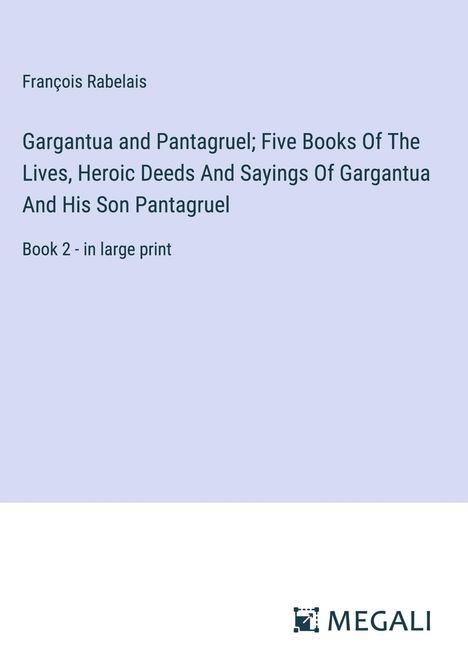 François Rabelais

Gargantua and Pantagruel; Five Books Of The Lives, Heroic Deeds And Sayings Of Gargantua And His Son Pantagruel

Book 2 - in large print

MEGALI